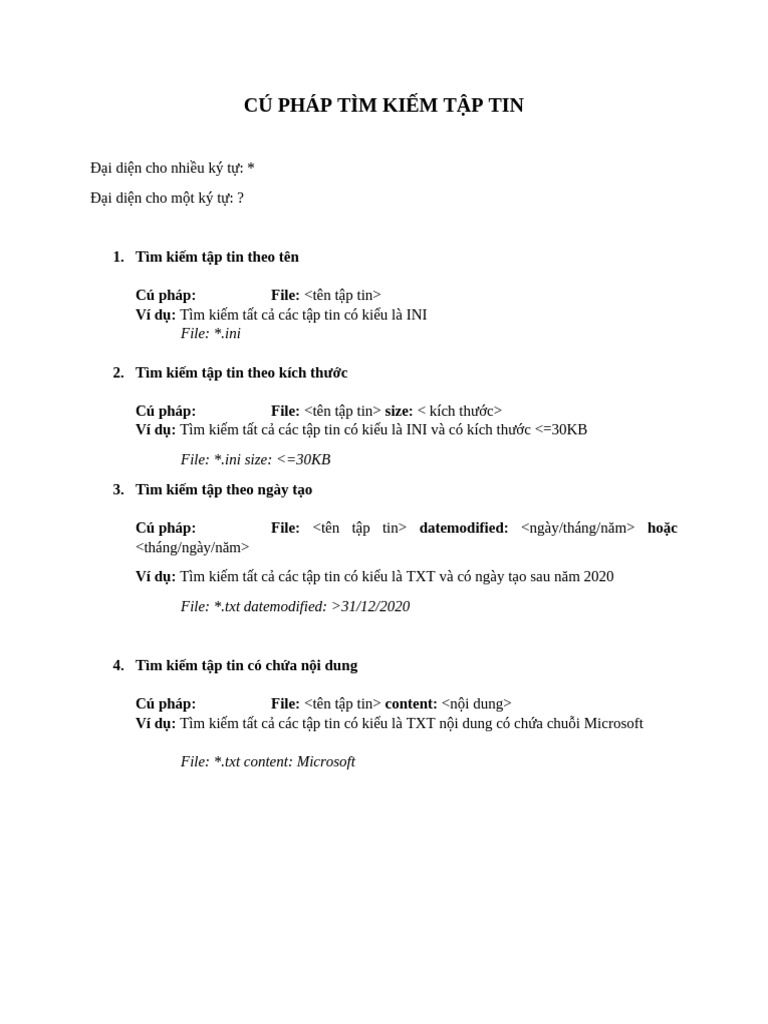 CÚ PHÁP TÌM KIẾM TẬP TIN

Đại diện cho nhiều ký tự: *

Đại diện cho một ký tự: ?

1. Tìm kiếm tập tin theo tên

Cú pháp: File: <tên tập tin>
Ví dụ: Tìm kiếm tất cả các tập tin có kiểu là INI
File: *.ini

2. Tìm kiếm tập tin theo kích thước

Cú pháp: File: <tên tập tin> size: < kích thước>
Ví dụ: Tìm kiếm tất cả các tập tin có kiểu là INI và có kích thước <=30KB

File: *.ini size: <=30KB

3. Tìm kiếm tập theo ngày tạo

Cú pháp: File: <tên tập tin> datemodified: <ngày/tháng/năm> hoặc <tháng/ngày/năm>

Ví dụ: Tìm kiếm tất cả các tập tin có kiểu là TXT và có ngày tạo sau năm 2020

File: *.txt datemodified: >31/12/2020

4. Tìm kiếm tập tin có chứa nội dung

Cú pháp: File: <tên tập tin> content: <nội dung>
Ví dụ: Tìm kiếm tất cả các tập tin có kiểu là TXT nội dung có chứa chuỗi Microsoft

File: *.txt content: Microsoft